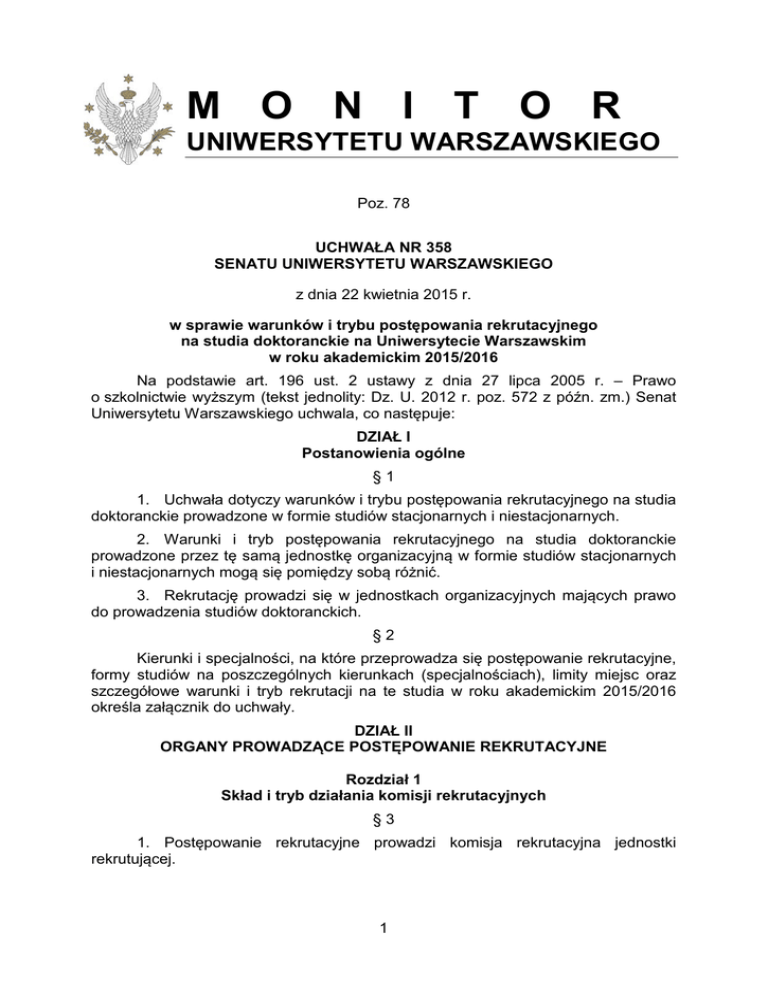 M O N I T O R
UNIWERSYTETU WARSZAWSKIEGO

Poz. 78

UCHWAŁA NR 358
SENATU UNIWERSYTETU WARSZAWSKIEGO

z dnia 22 kwietnia 2015 r.

w sprawie warunków i trybu postępowania rekrutacyjnego na studia doktoranckie na Uniwersytecie Warszawskim w roku akademickim 2015/2016

Na podstawie art. 196 ust. 2 ustawy z dnia 27 lipca 2005 r. – Prawo o szkolnictwie wyższym (tekst jednolity: Dz. U. 2012 r. poz. 572 z późn. zm.) Senat Uniwersytetu Warszawskiego uchwala, co następuje:

DZIAŁ I
Postanowienia ogólne

§ 1

1. Uchwała dotyczy warunków i trybu postępowania rekrutacyjnego na studia doktoranckie prowadzone w formie studiów stacjonarnych i niestacjonarnych.

2. Warunki i tryb postępowania rekrutacyjnego na studia doktoranckie prowadzone przez tę samą jednostkę organizacyjną w formie studiów stacjonarnych i niestacjonarnych mogą się pomiędzy sobą różnić.

3. Rekrutację prowadzi się w jednostkach organizacyjnych mających prawo do prowadzenia studiów doktoranckich.

§ 2

Kierunki i specjalności, na które przeprowadza się postępowanie rekrutacyjne, formy studiów na poszczególnych kierunkach (specjalnościach), limity miejsc oraz szczegółowe warunki i tryb rekrutacji na te studia w roku akademickim 2015/2016 określa załącznik do uchwały.

DZIAŁ II
ORGANY PROWADZĄCE POSTĘPOWANIE REKRUTACYJNE

Rozdział 1
Skład i tryb działania komisji rekrutacyjnych

§ 3

1. Postępowanie rekrutacyjne prowadzi komisja rekrutacyjna jednostki rekrutującej.

1